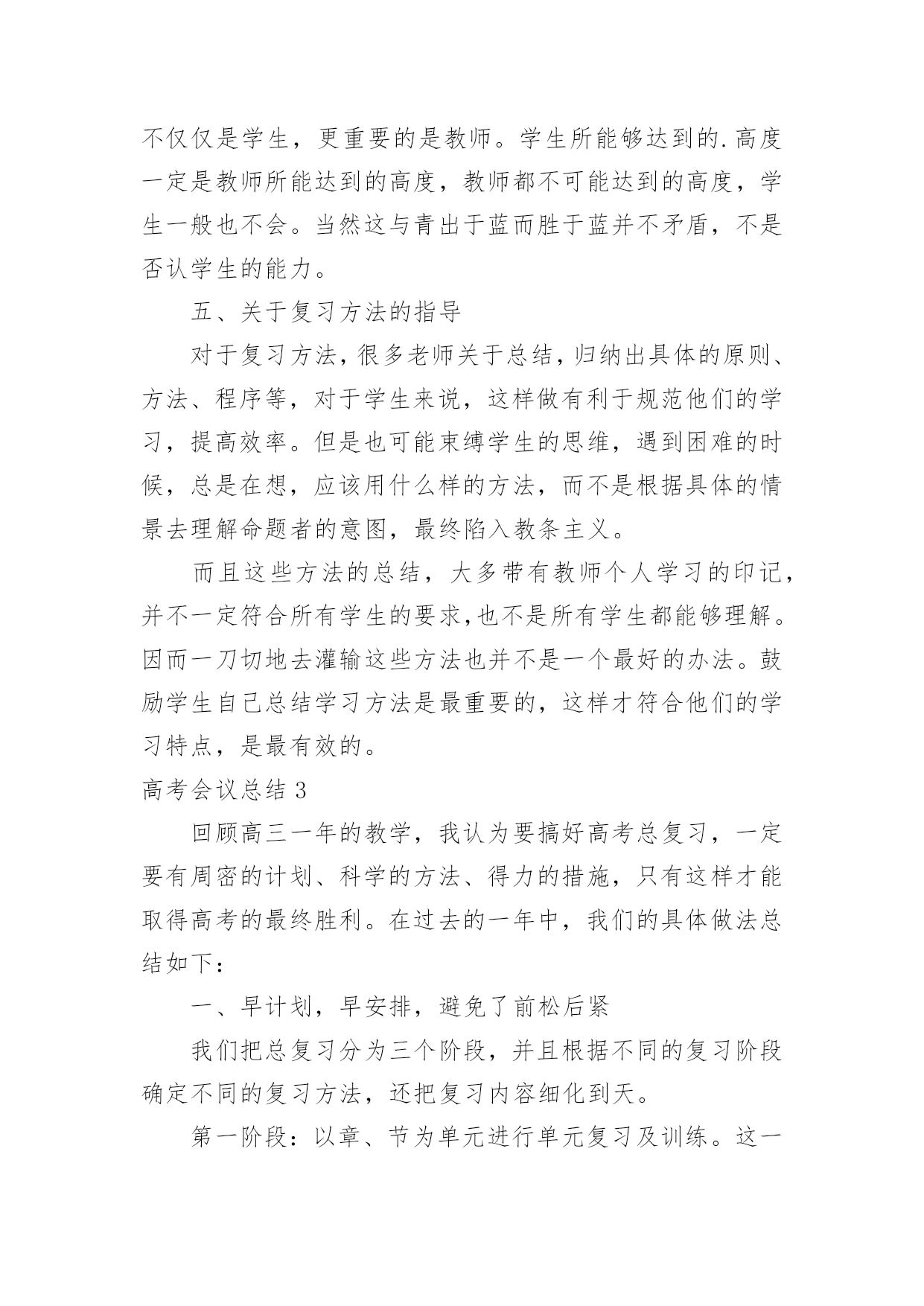 不仅仅是学生，更重要的是教师。学生所能够达到的.高度一定是教师所能达到的高度，教师都不可能达到的高度，学生一般也不会。当然这与青出于蓝而胜于蓝并不矛盾，不是否认学生的能力。

五、关于复习方法的指导

对于复习方法，很多老师关于总结，归纳出具体的原则、方法、程序等，对于学生来说，这样做有利于规范他们的学习，提高效率。但是也可能束缚学生的思维，遇到困难的时候，总是在想，应该用什么样的方法，而不是根据具体的情景去理解命题者的意图，最终陷入教条主义。

而且这些方法的总结，大多带有教师个人学习的印记，并不一定符合所有学生的要求，也不是所有学生都能够理解。因而一刀切地去灌输这些方法也并不是一个最好的办法。鼓励学生自己总结学习方法是最重要的，这样才符合他们的学习特点，是最有效的。

高考会议总结 3

回顾高三一年的教学，我认为要搞好高考总复习，一定要有周密的计划、科学的方法、得力的措施，只有这样才能取得高考的最终胜利。在过去的一年中，我们的具体做法总结如下：

一、早计划，早安排，避免了前松后紧

我们把总复习分为三个阶段，并且根据不同的复习阶段确定不同的复习方法，还把复习内容细化到天。

第一阶段：以章、节为单元进行单元复习及训练。这一